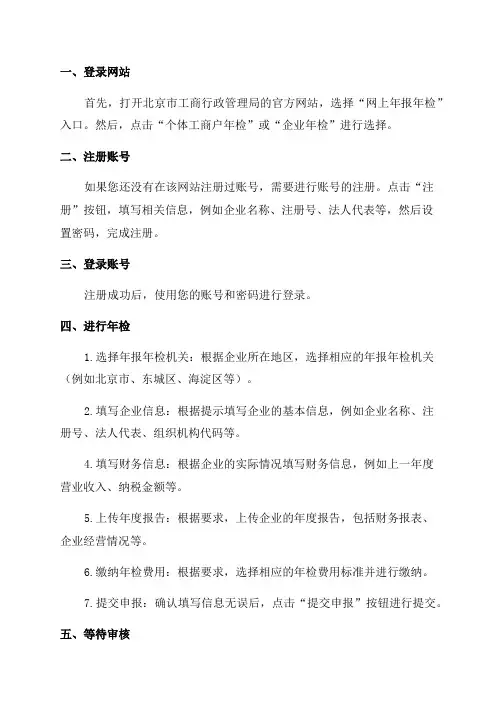 一、登录网站

首先，打开北京市工商行政管理局的官方网站，选择“网上年报年检”入口。然后，点击“个体工商户年检”或“企业年检”进行选择。

二、注册账号

如果您还没有在该网站注册过账号，需要进行账号的注册。点击“注册”按钮，填写相关信息，例如企业名称、注册号、法人代表等，然后设置密码，完成注册。

三、登录账号

注册成功后，使用您的账号和密码进行登录。

四、进行年检

1.选择年报年检机关：根据企业所在地区，选择相应的年报年检机关（例如北京市、东城区、海淀区等）。

2.填写企业信息：根据提示填写企业的基本信息，例如企业名称、注册号、法人代表、组织机构代码等。

4.填写财务信息：根据企业的实际情况填写财务信息，例如上一年度营业收入、纳税金额等。

5.上传年度报告：根据要求，上传企业的年度报告，包括财务报表、企业经营情况等。

6.缴纳年检费用：根据要求，选择相应的年检费用标准并进行缴纳。

7.提交申报：确认填写信息无误后，点击“提交申报”按钮进行提交。

五、等待审核